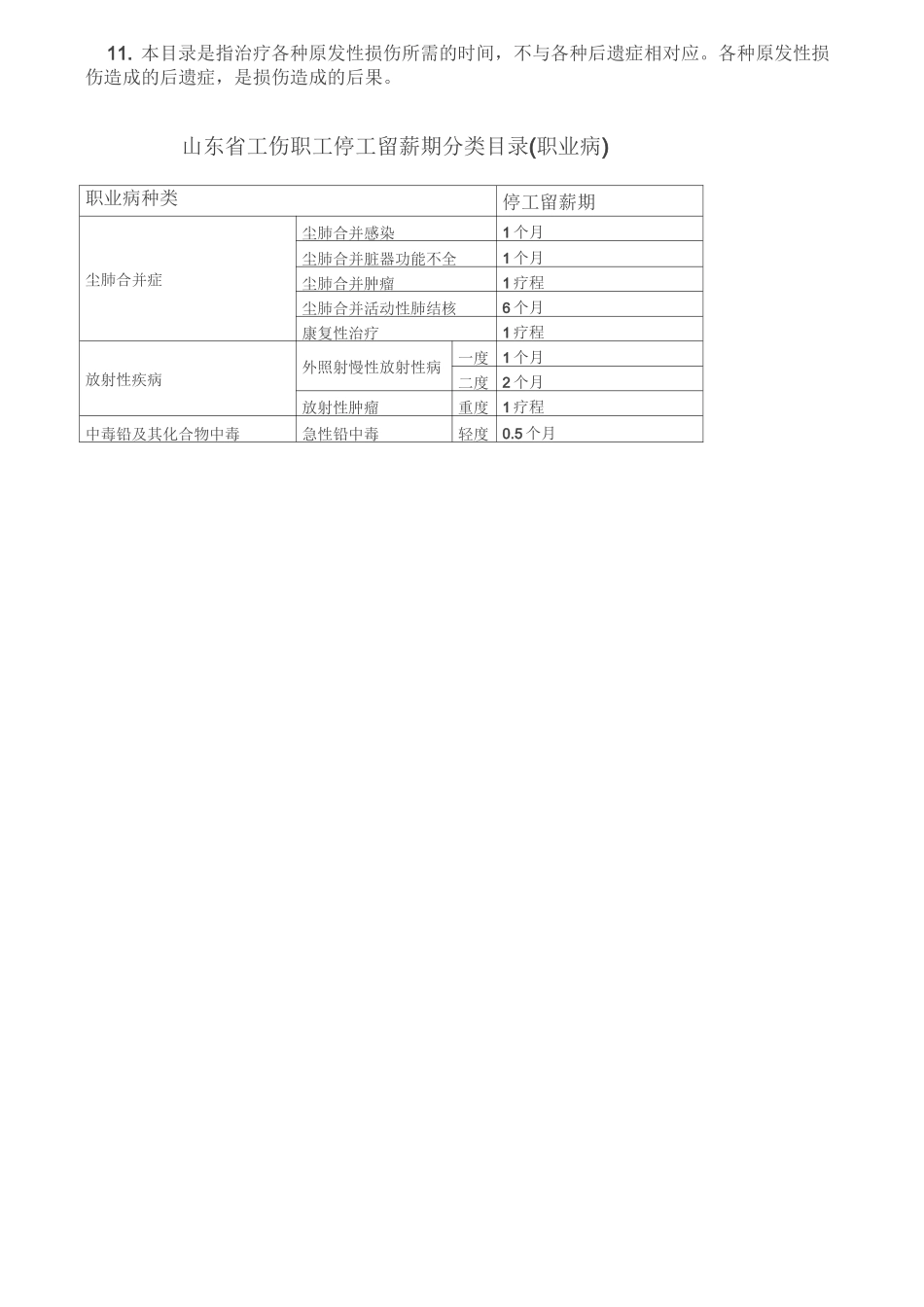 11. 本目录是指治疗各种原发性损伤所需的时间，不与各种后遗症相对应。各种原发性损伤造成的后遗症，是损伤造成的后果。

山东省工伤职工停工留薪期分类目录(职业病)

| 职业病种类 | | | 停工留薪期 |
|---|---|---|---|
| 尘肺合并症 | 尘肺合并感染 | | 1 个月 |
| | 尘肺合并脏器功能不全 | | 1 个月 |
| | 尘肺合并肿瘤 | | 1 疗程 |
| | 尘肺合并活动性肺结核 | | 6 个月 |
| | 康复性治疗 | | 1 疗程 |
| 放射性疾病 | 外照射慢性放射性病 | 一度 | 1 个月 |
| | | 二度 | 2 个月 |
| | 放射性肿瘤 | 重度 | 1 疗程 |
| 中毒铅及其化合物中毒 | 急性铅中毒 | 轻度 | 0.5 个月 |